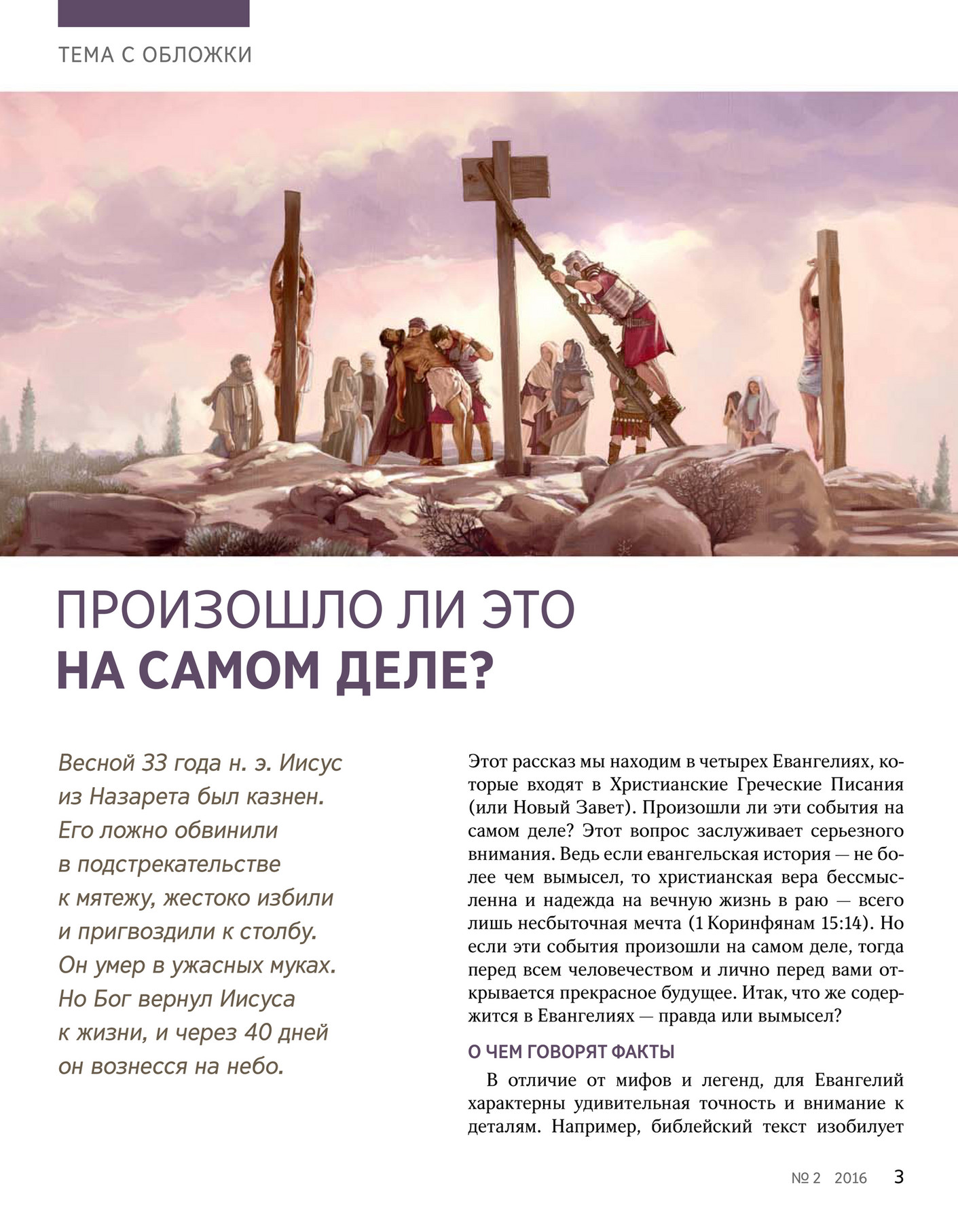 ТЕМА С ОБЛОЖКИ

ПРОИЗОШЛО ЛИ ЭТО НА САМОМ ДЕЛЕ?

Весной 33 года н. э. Иисус из Назарета был казнен. Его ложно обвинили в подстрекательстве к мятежу, жестоко избили и пригвоздили к столбу. Он умер в ужасных муках. Но Бог вернул Иисуса к жизни, и через 40 дней он вознесся на небо.

Этот рассказ мы находим в четырех Евангелиях, которые входят в Христианские Греческие Писания (или Новый Завет). Произошли ли эти события на самом деле? Этот вопрос заслуживает серьезного внимания. Ведь если евангельская история — не более чем вымысел, то христианская вера бессмысленна и надежда на вечную жизнь в раю — всего лишь несбыточная мечта (1 Коринфянам 15:14). Но если эти события произошли на самом деле, тогда перед всем человечеством и лично перед вами открывается прекрасное будущее. Итак, что же содержится в Евангелиях — правда или вымысел?

О ЧЕМ ГОВОРЯТ ФАКТЫ

В отличие от мифов и легенд, для Евангелий характерны удивительная точность и внимание к деталям. Например, библейский текст изобилует

№ 2 2016 3